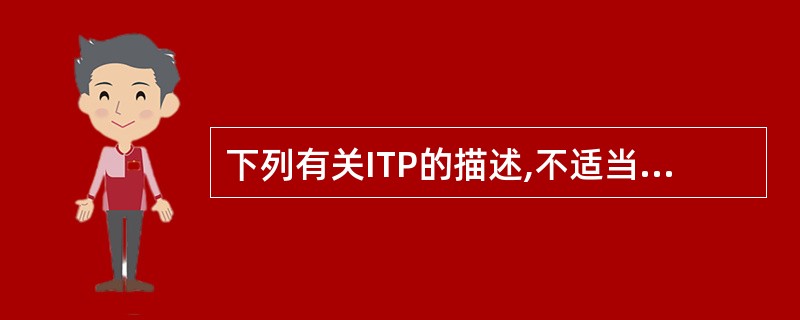 下列有关ITP的描述,不适当...